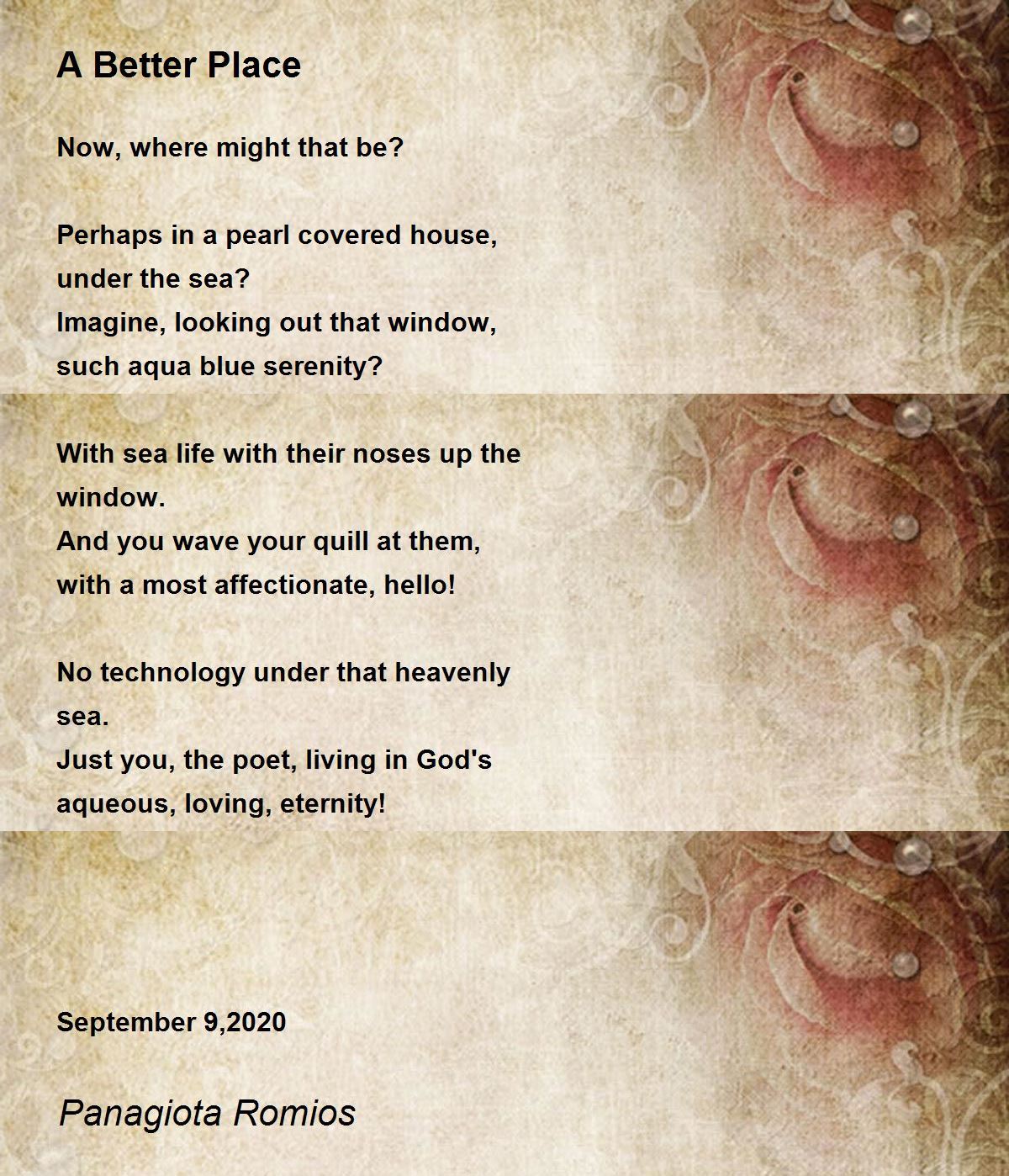 A Better Place

Now, where might that be?

Perhaps in a pearl covered house,
under the sea?
Imagine, looking out that window,
such aqua blue serenity?

With sea life with their noses up the
window.
And you wave your quill at them,
with a most affectionate, hello!

No technology under that heavenly
sea.
Just you, the poet, living in God's
aqueous, loving, eternity!

September 9,2020

Panagiota Romios